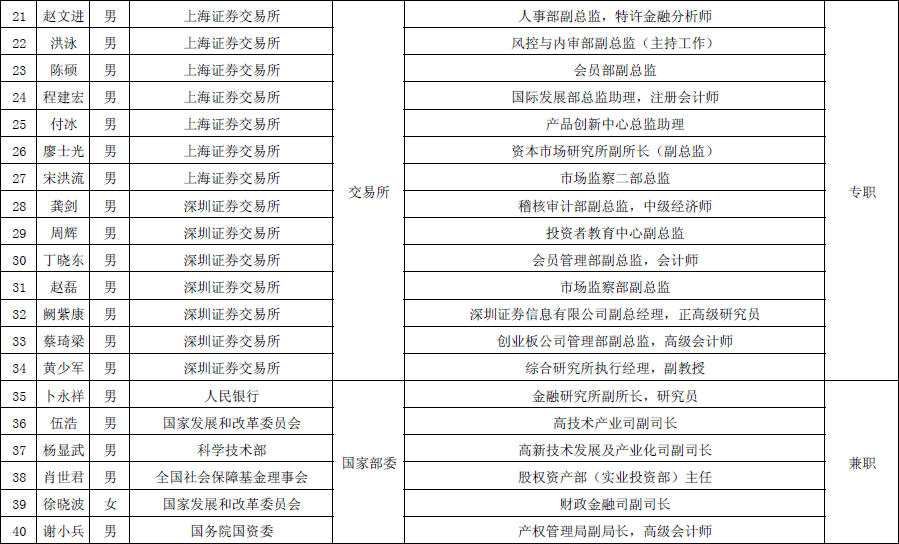 | 21 | 赵文进 | 男 | 上海证券交易所 | 交易所 | 人事部副总监，特许金融分析师 | 专职 |
|---|---|---|---|---|---|---|
| 22 | 洪泳 | 男 | 上海证券交易所 | | 风控与内审部副总监（主持工作） | |
| 23 | 陈硕 | 男 | 上海证券交易所 | | 会员部副总监 | |
| 24 | 程建宏 | 男 | 上海证券交易所 | | 国际发展部总监助理，注册会计师 | |
| 25 | 付冰 | 男 | 上海证券交易所 | | 产品创新中心总监助理 | |
| 26 | 廖士光 | 男 | 上海证券交易所 | | 资本市场研究所副所长（副总监） | |
| 27 | 宋洪流 | 男 | 上海证券交易所 | | 市场监察二部总监 | |
| 28 | 龚剑 | 男 | 深圳证券交易所 | | 稽核审计部副总监，中级经济师 | |
| 29 | 周辉 | 男 | 深圳证券交易所 | | 投资者教育中心副总监 | |
| 30 | 丁晓东 | 男 | 深圳证券交易所 | | 会员管理部副总监，会计师 | |
| 31 | 赵磊 | 男 | 深圳证券交易所 | | 市场监察部副总监 | |
| 32 | 阙紫康 | 男 | 深圳证券交易所 | | 深圳证券信息有限公司副总经理，正高级研究员 | |
| 33 | 蔡琦梁 | 男 | 深圳证券交易所 | | 创业板公司管理部副总监，高级会计师 | |
| 34 | 黄少军 | 男 | 深圳证券交易所 | | 综合研究所执行经理，副教授 | |
| 35 | 卜永祥 | 男 | 人民银行 | 国家部委 | 金融研究所副所长，研究员 | 兼职 |
| 36 | 伍浩 | 男 | 国家发展和改革委员会 | | 高技术产业司副司长 | |
| 37 | 杨显武 | 男 | 科学技术部 | | 高新技术发展及产业化司副司长 | |
| 38 | 肖世君 | 男 | 全国社会保障基金理事会 | | 股权资产部（实业投资部）主任 | |
| 39 | 徐晓波 | 女 | 国家发展和改革委员会 | | 财政金融司副司长 | |
| 40 | 谢小兵 | 男 | 国务院国资委 | | 产权管理局副局长，高级会计师 | |